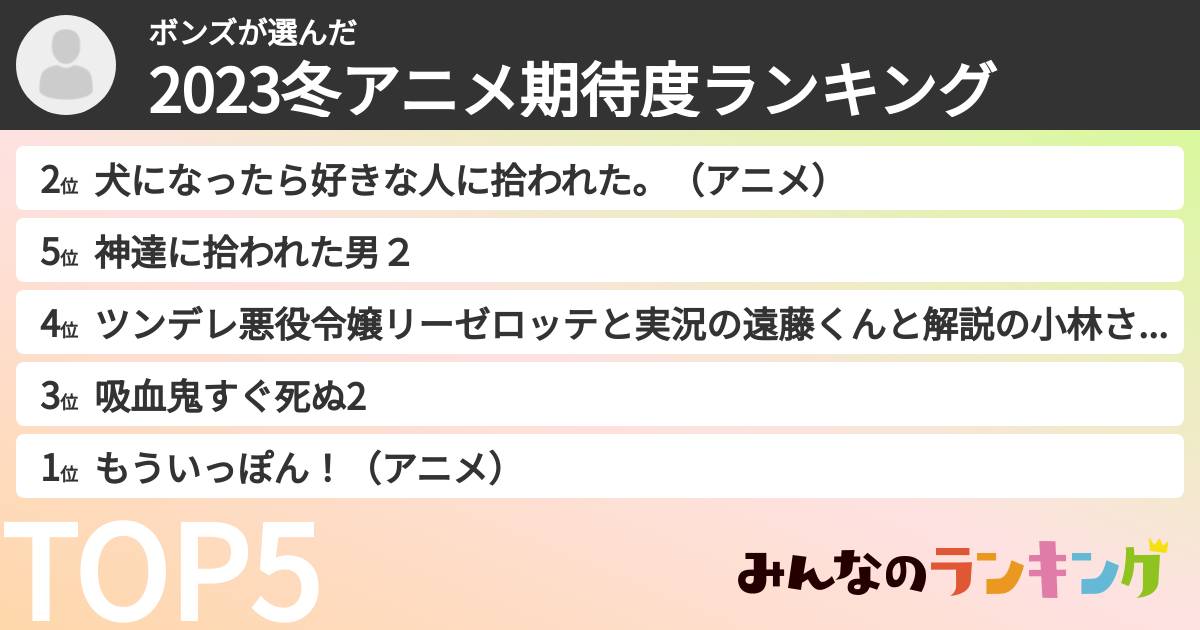 ボンズが選んだ
2023冬アニメ期待度ランキング

2位 犬になったら好きな人に拾われた。（アニメ）

5位 神達に拾われた男２

4位 ツンデレ悪役令嬢リーゼロッテと実況の遠藤くんと解説の小林さ...

3位 吸血鬼すぐ死ぬ2

1位 もういっぽん！（アニメ）

TOP5

みんなのランキング